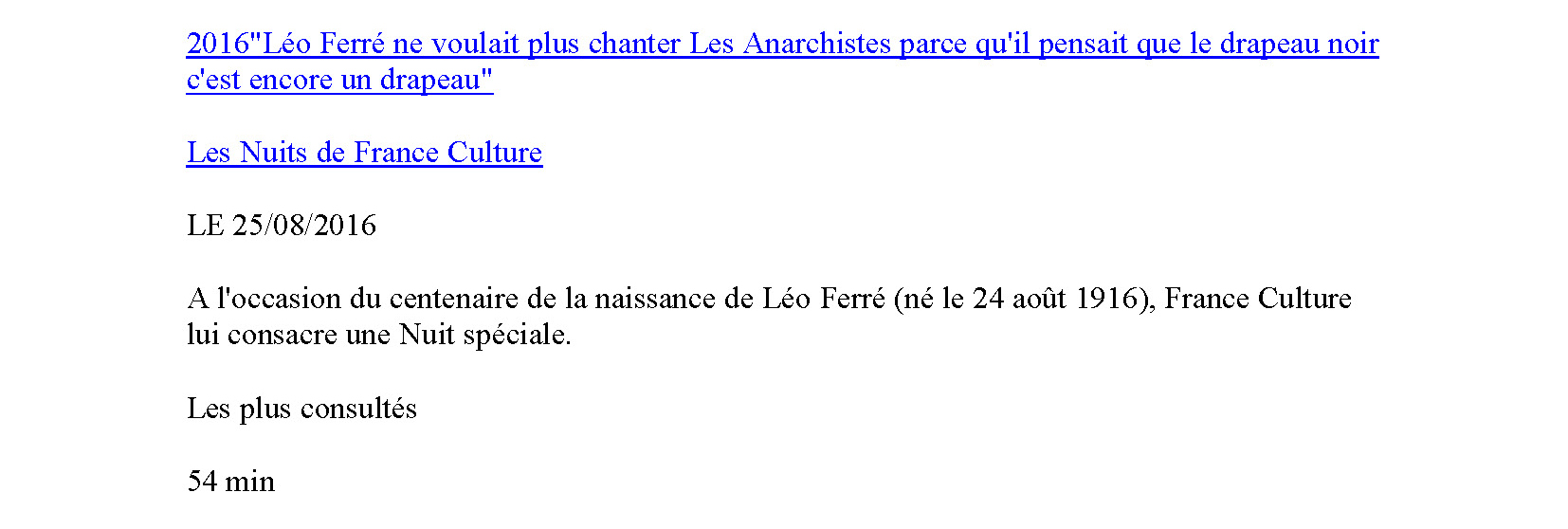 2016"Léo Ferré ne voulait plus chanter Les Anarchistes parce qu'il pensait que le drapeau noir c'est encore un drapeau"

Les Nuits de France Culture

LE 25/08/2016

A l'occasion du centenaire de la naissance de Léo Ferré (né le 24 août 1916), France Culture lui consacre une Nuit spéciale.

Les plus consultés

54 min